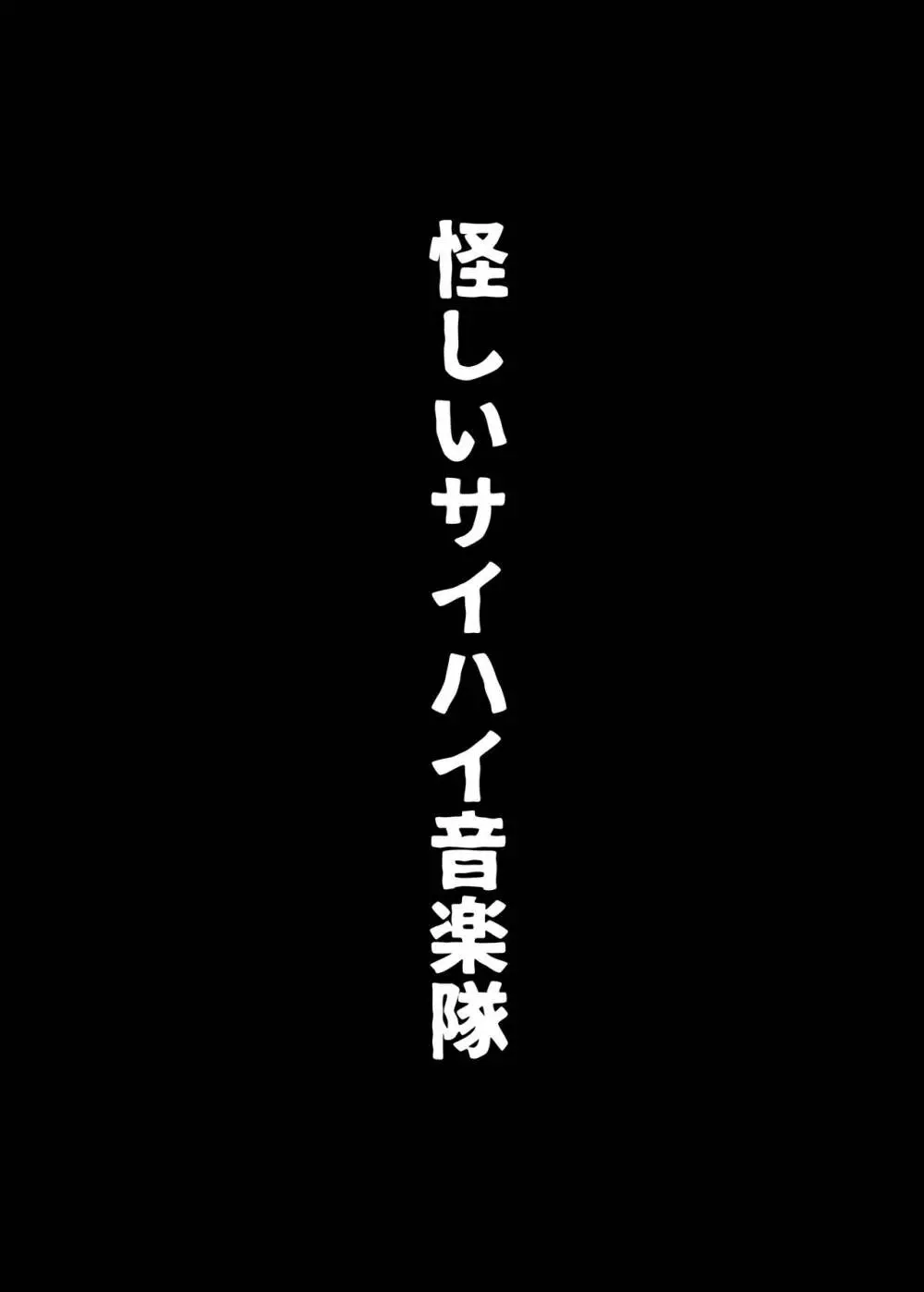 怪しいサイハイ音楽隊